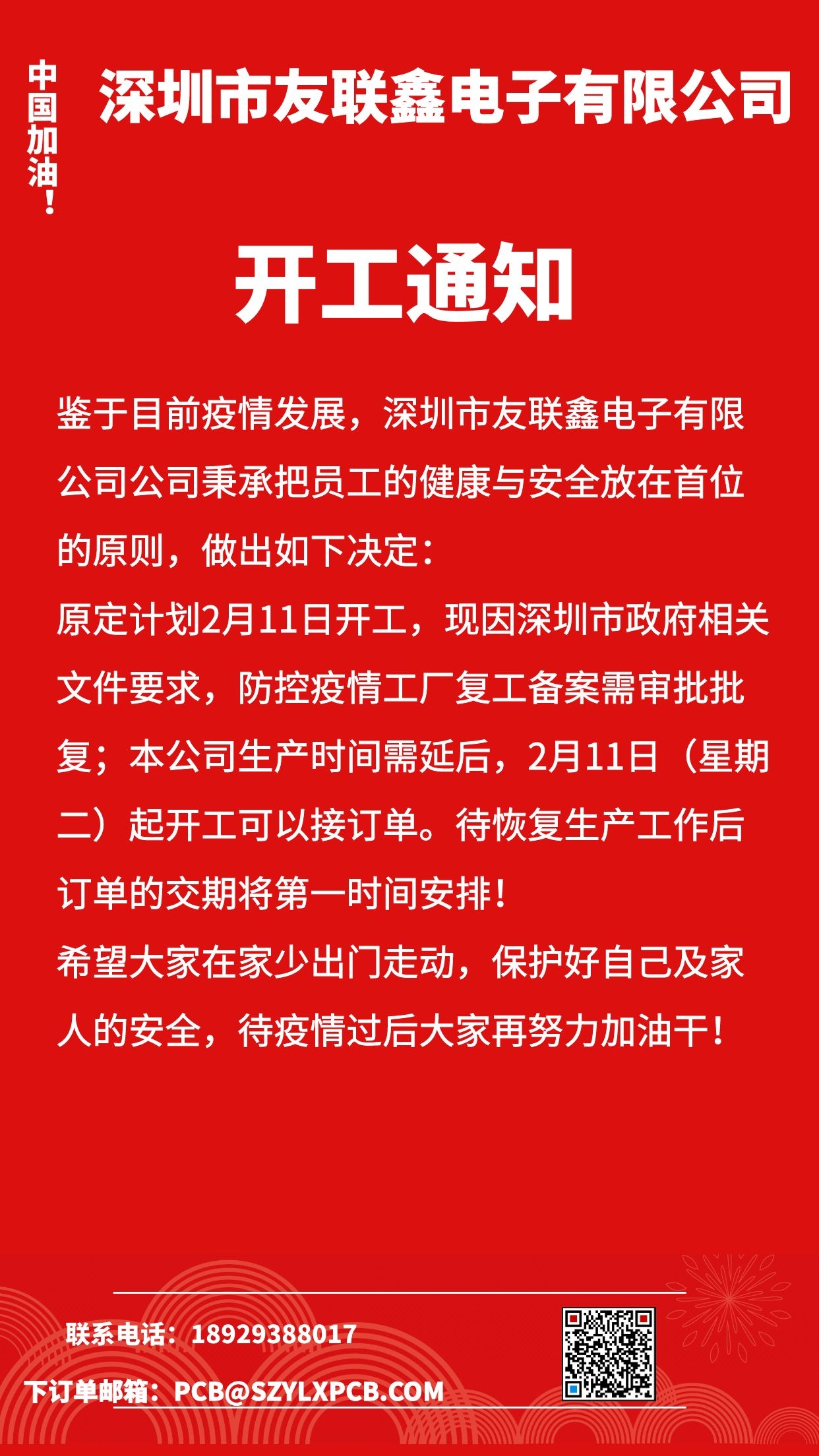 中国加油！

深圳市友联鑫电子有限公司

开工通知

鉴于目前疫情发展，深圳市友联鑫电子有限公司公司秉承把员工的健康与安全放在首位的原则，做出如下决定：
原定计划2月11日开工，现因深圳市政府相关文件要求，防控疫情工厂复工备案需审批批复；本公司生产时间需延后，2月11日（星期二）起开工可以接订单。待恢复生产工作后订单的交期将第一时间安排！
希望大家在家少出门走动，保护好自己及家人的安全，待疫情过后大家再努力加油干！

联系电话：18929388017
下订单邮箱：PCB@SZYLXPCB.COM